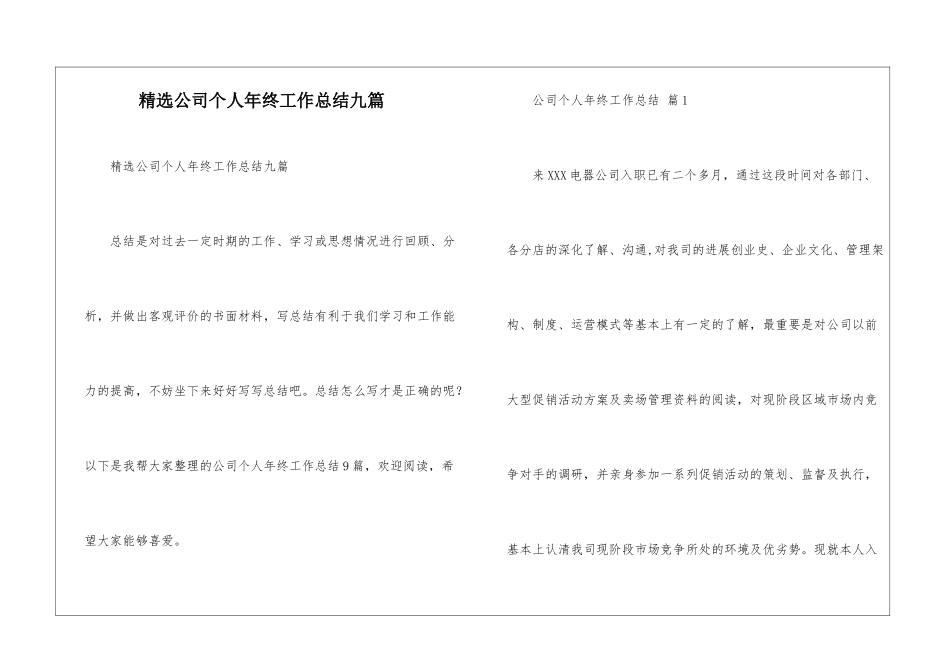 精选公司个人年终工作总结九篇

精选公司个人年终工作总结九篇

总结是对过去一定时期的工作、学习或思想情况进行回顾、分析，并做出客观评价的书面材料，写总结有利于我们学习和工作能力的提高，不妨坐下来好好写写总结吧。总结怎么写才是正确的呢？以下是我帮大家整理的公司个人年终工作总结9篇，欢迎阅读，希望大家能够喜爱。

公司个人年终工作总结 篇1

来XXX电器公司入职已有二个多月，通过这段时间对各部门、各分店的深化了解、沟通，对我司的进展创业史、企业文化、管理架构、制度、运营模式等基本上有一定的了解，最重要是对公司以前大型促销活动方案及卖场管理资料的阅读，对现阶段区域市场内竞争对手的调研，并亲身参加一系列促销活动的策划、监督及执行，基本上认清我司现阶段市场竞争所处的环境及优劣势。现就本人入